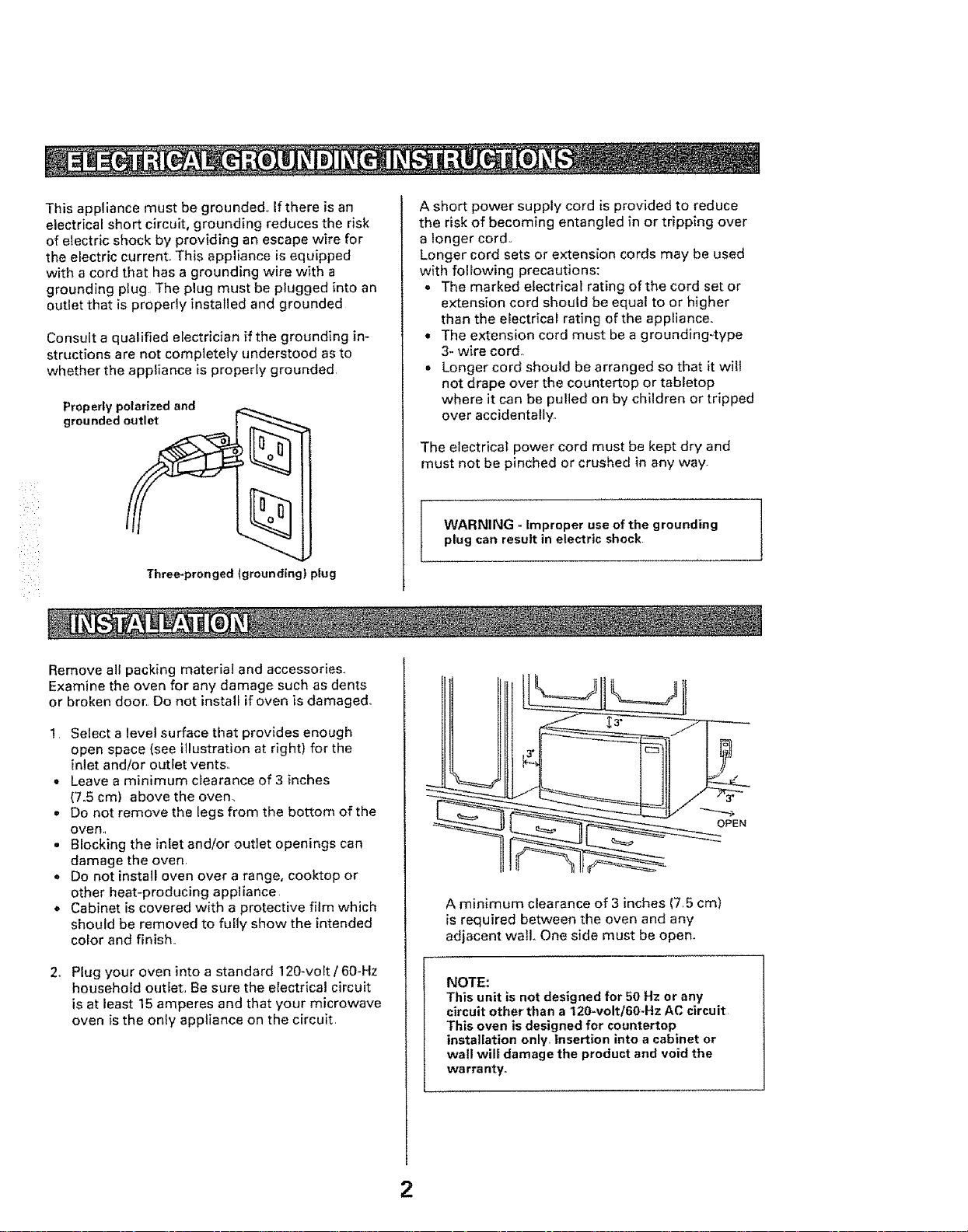 ELECTRICAL GROUNDING INSTRUCTIONS

This appliance must be grounded. If there is an electrical short circuit, grounding reduces the risk of electric shock by providing an escape wire for the electric current. This appliance is equipped with a cord that has a grounding wire with a grounding plug. The plug must be plugged into an outlet that is properly installed and grounded

Consult a qualified electrician if the grounding instructions are not completely understood as to whether the appliance is properly grounded.

Properly polarized and grounded outlet

Three-pronged (grounding) plug

A short power supply cord is provided to reduce the risk of becoming entangled in or tripping over a longer cord.

Longer cord sets or extension cords may be used with following precautions:

• The marked electrical rating of the cord set or extension cord should be equal to or higher than the electrical rating of the appliance.
• The extension cord must be a grounding-type 3- wire cord.
• Longer cord should be arranged so that it will not drape over the countertop or tabletop where it can be pulled on by children or tripped over accidentally.

The electrical power cord must be kept dry and must not be pinched or crushed in any way.

WARNING - Improper use of the grounding plug can result in electric shock.

INSTALLATION

Remove all packing material and accessories. Examine the oven for any damage such as dents or broken door. Do not install if oven is damaged.

1. Select a level surface that provides enough open space (see illustration at right) for the inlet and/or outlet vents.
• Leave a minimum clearance of 3 inches (7.5 cm) above the oven.
• Do not remove the legs from the bottom of the oven.
• Blocking the inlet and/or outlet openings can damage the oven.
• Do not install oven over a range, cooktop or other heat-producing appliance.
• Cabinet is covered with a protective film which should be removed to fully show the intended color and finish.

2. Plug your oven into a standard 120-volt / 60-Hz household outlet. Be sure the electrical circuit is at least 15 amperes and that your microwave oven is the only appliance on the circuit.

3"
3"
3"
OPEN

A minimum clearance of 3 inches (7.5 cm) is required between the oven and any adjacent wall. One side must be open.

NOTE:
This unit is not designed for 50 Hz or any circuit other than a 120-volt/60-Hz AC circuit. This oven is designed for countertop installation only. Insertion into a cabinet or wall will damage the product and void the warranty.

2